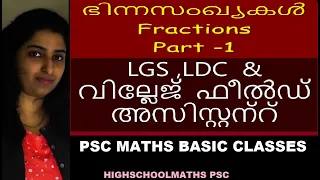 ഭിന്നസംഖ്യകൾ
Fractions
Part -1

LGS ,LDC &
വില്ലേജ് ഫീൽഡ്
അസിസ്റ്റന്റ്

PSC MATHS BASIC CLASSES

HIGHSCHOOLMATHS PSC